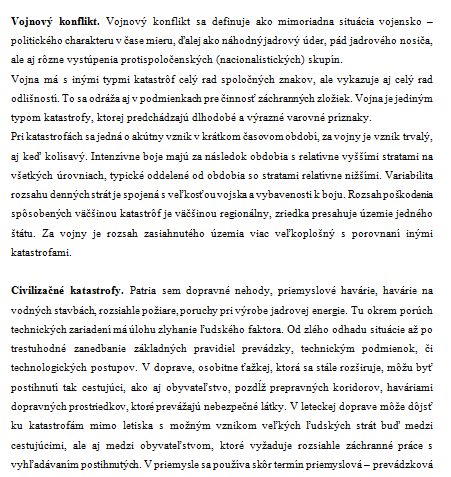 **Vojnový konflikt.** Vojnový konflikt sa definuje ako mimoriadna situácia vojensko – politického charakteru v čase mieru, ďalej ako náhodný jadrový úder, pád jadrového nosiča, ale aj rôzne vystúpenia protispoločenských (nacionalistických) skupín.
Vojna má s inými typmi katastrôf celý rad spoločných znakov, ale vykazuje aj celý rad odlišnosti. To sa odráža aj v podmienkach pre činnosť záchranných zložiek. Vojna je jediným typom katastrofy, ktorej predchádzajú dlhodobé a výrazné varovné príznaky.
Pri katastrofách sa jedná o akútny vznik v krátkom časovom období, za vojny je vznik trvalý, aj keď kolísavý. Intenzívne boje majú za následok obdobia s relatívne vyššími stratami na všetkých úrovniach, typické oddelené od obdobia so stratami relatívne nižšími. Variabilita rozsahu denných strát je spojená s veľkosťou vojska a vybavenosti k boju. Rozsah poškodenia spôsobených väčšinou katastrôf je väčšinou regionálny, zriedka presahuje územie jedného štátu. Za vojny je rozsah zasiahnutého územia viac veľkoplošný s porovnaní inými katastrofami.

**Civilizačné katastrofy.** Patria sem dopravné nehody, priemyslové havárie, havárie na vodných stavbách, rozsiahle požiare, poruchy pri výrobe jadrovej energie. Tu okrem porúch technických zariadení má úlohu zlyhanie ľudského faktora. Od zlého odhadu situácie až po trestuhodné zanedbanie základných pravidiel prevádzky, technickým podmienok, či technologických postupov. V doprave, osobitne ťažkej, ktorá sa stále rozširuje, môžu byť postihnutí tak cestujúci, ako aj obyvateľstvo, pozdĺž prepravných koridorov, haváriami dopravných prostriedkov, ktoré prevážajú nebezpečné látky. V leteckej doprave môže dôjsť ku katastrofám mimo letiska s možným vznikom veľkých ľudských strát buď medzi cestujúcimi, ale aj medzi obyvateľstvom, ktoré vyžaduje rozsiahle záchranné práce s vyhľadávaním postihnutých. V priemysle sa používa skôr termín priemyslová – prevádzková